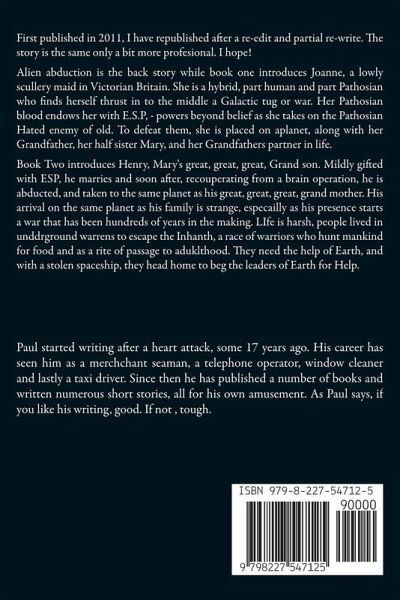 First published in 2011, I have republished after a re-edit and partial re-write. The story is the same only a bit more profesional. I hope!

Alien abduction is the back story while book one introduces Joanne, a lowly scullery maid in Victorian Britain. She is a hybrid, part human and part Pathosian who finds herself thrust in to the middle a Galactic tug or war. Her Pathosian blood endows her with E.S.P, - powers beyond belief as she takes on the Pathosian Hated enemy of old. To defeat them, she is placed on aplanet, along with her Grandfather, her half sister Mary, and her Grandfathers partner in life.

Book Two introduces Henry, Mary's great, great, great, Grand son. Mildly gifted with ESP, he marries and soon after, recouperating from a brain operation, he is abducted, and taken to the same planet as his great, great, great, grand mother. His arrival on the same planet as his family is strange, especailly as his presence starts a war that has been hundreds of years in the making. LIfe is harsh, people lived in unddrground warrens to escape the Inhanth, a race of warriors who hunt mankind for food and as a rite of passage to aduklthood. They need the help of Earth, and with a stolen spaceship, they head home to beg the leaders of Earth for Help.

Paul started writing after a heart attack, some 17 years ago. His career has seen him as a merchchant seaman, a telephone operator, window cleaner and lastly a taxi driver. Since then he has published a number of books and written numerous short stories, all for his own amusement. As Paul says, if you like his writing, good. If not , tough.

ISBN 979-8-227-54712-5

90000

9 798227 547125